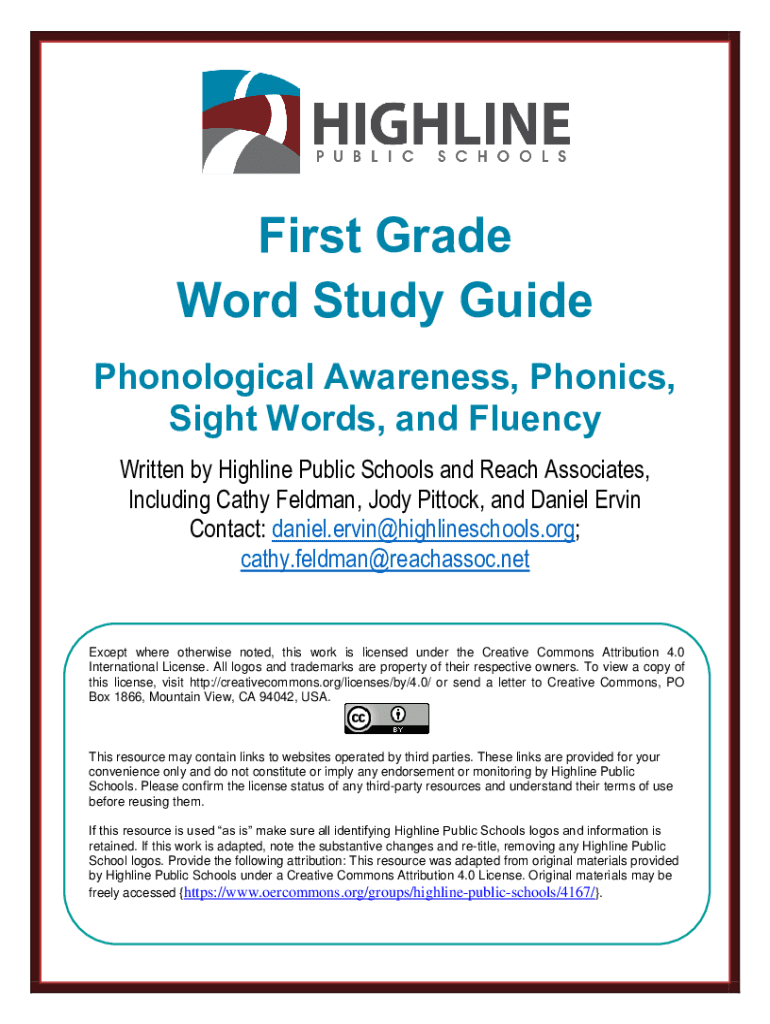 HIGHLINE
PUBLIC SCHOOLS

First Grade
Word Study Guide

Phonological Awareness, Phonics, Sight Words, and Fluency

Written by Highline Public Schools and Reach Associates, Including Cathy Feldman, Jody Pittock, and Daniel Ervin
Contact: daniel.ervin@highlineschools.org; cathy.feldman@reachassoc.net

Except where otherwise noted, this work is licensed under the Creative Commons Attribution 4.0 International License. All logos and trademarks are property of their respective owners. To view a copy of this license, visit http://creativecommons.org/licenses/by/4.0/ or send a letter to Creative Commons, PO Box 1866, Mountain View, CA 94042, USA.

cc BY

This resource may contain links to websites operated by third parties. These links are provided for your convenience only and do not constitute or imply any endorsement or monitoring by Highline Public Schools. Please confirm the license status of any third-party resources and understand their terms of use before reusing them.

If this resource is used "as is" make sure all identifying Highline Public Schools logos and information is retained. If this work is adapted, note the substantive changes and re-title, removing any Highline Public School logos. Provide the following attribution: This resource was adapted from original materials provided by Highline Public Schools under a Creative Commons Attribution 4.0 License. Original materials may be freely accessed {https://www.oercommons.org/groups/highline-public-schools/4167/}.